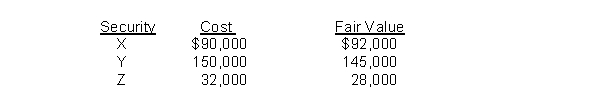 | Security | Cost | Fair Value |
|---|---|---|
| X | \$90,000 | \$92,000 |
| Y | 150,000 | 145,000 |
| Z | 32,000 | 28,000 |